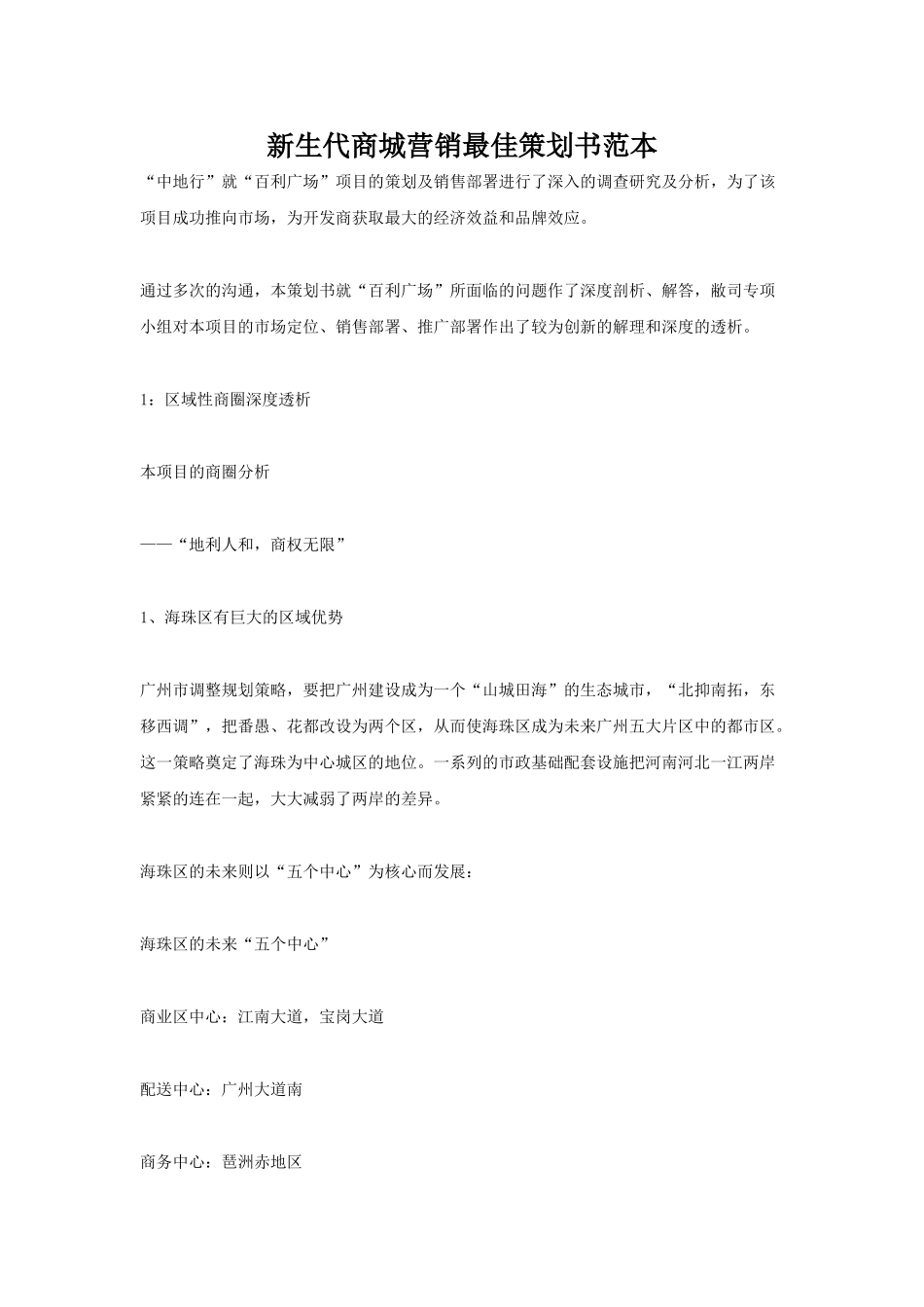 新生代商城营销最佳策划书范本

“中地行”就“百利广场”项目的策划及销售部署进行了深入的调查研究及分析，为了该项目成功推向市场，为开发商获取最大的经济效益和品牌效应。

通过多次的沟通，本策划书就“百利广场”所面临的问题作了深度剖析、解答，敝司专项小组对本项目的市场定位、销售部署、推广部署作出了较为创新的解理和深度的透析。

1：区域性商圈深度透析

本项目的商圈分析

——“地利人和，商权无限”

1、海珠区有巨大的区域优势

广州市调整规划策略，要把广州建设成为一个“山城田海”的生态城市，“北抑南拓，东移西调”，把番愚、花都改设为两个区，从而使海珠区成为未来广州五大片区中的都市区。这一策略奠定了海珠为中心城区的地位。一系列的市政基础配套设施把河南河北一江两岸紧紧的连在一起，大大减弱了两岸的差异。

海珠区的未来则以“五个中心”为核心而发展：

海珠区的未来“五个中心”

商业区中心：江南大道，宝岗大道

配送中心：广州大道南

商务中心：琶洲赤地区